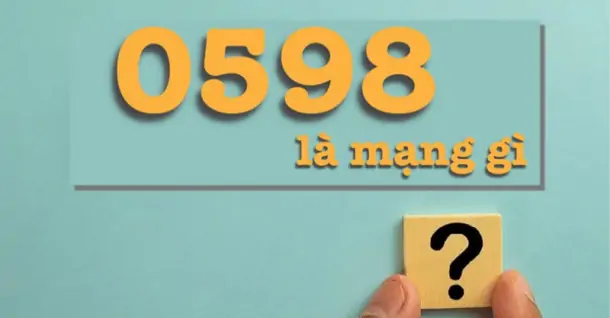 0598

là mạng gì

?